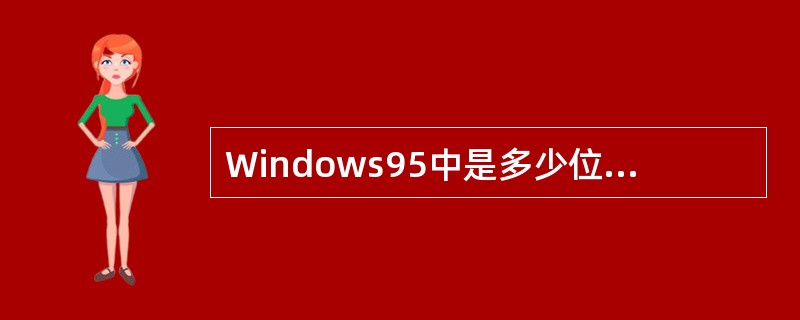 Windows95中是多少位...